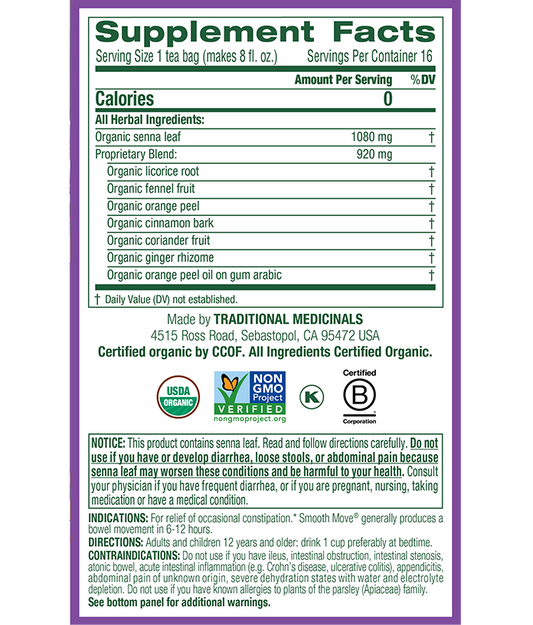 Supplement Facts

Serving Size 1 tea bag (makes 8 fl. oz.) Servings Per Container 16

| | Amount Per Serving | %DV |
|---|---|---|
| Calories | 0 | |
| All Herbal Ingredients: | | |
| Organic senna leaf | 1080 mg | † |
| Proprietary Blend: | 920 mg | |
| Organic licorice root | | † |
| Organic fennel fruit | | † |
| Organic orange peel | | † |
| Organic cinnamon bark | | † |
| Organic coriander fruit | | † |
| Organic ginger rhizome | | † |
| Organic orange peel oil on gum arabic | | † |

† Daily Value (DV) not established.

Made by TRADITIONAL MEDICINALS
4515 Ross Road, Sebastopol, CA 95472 USA
Certified organic by CCOF. All Ingredients Certified Organic.

USDA ORGANIC

NON GMO Project VERIFIED
nongmoproject.org

K

Certified
B
Corporation

NOTICE: This product contains senna leaf. Read and follow directions carefully. Do not use if you have or develop diarrhea, loose stools, or abdominal pain because senna leaf may worsen these conditions and be harmful to your health. Consult your physician if you have frequent diarrhea, or if you are pregnant, nursing, taking medication or have a medical condition.

INDICATIONS: For relief of occasional constipation.* Smooth Move® generally produces a bowel movement in 6-12 hours.

DIRECTIONS: Adults and children 12 years and older: drink 1 cup preferably at bedtime.

CONTRAINDICATIONS: Do not use if you have ileus, intestinal obstruction, intestinal stenosis, atonic bowel, acute intestinal inflammation (e.g. Crohn's disease, ulcerative colitis), appendicitis, abdominal pain of unknown origin, severe dehydration states with water and electrolyte depletion. Do not use if you have known allergies to plants of the parsley (Apiaceae) family.

See bottom panel for additional warnings.